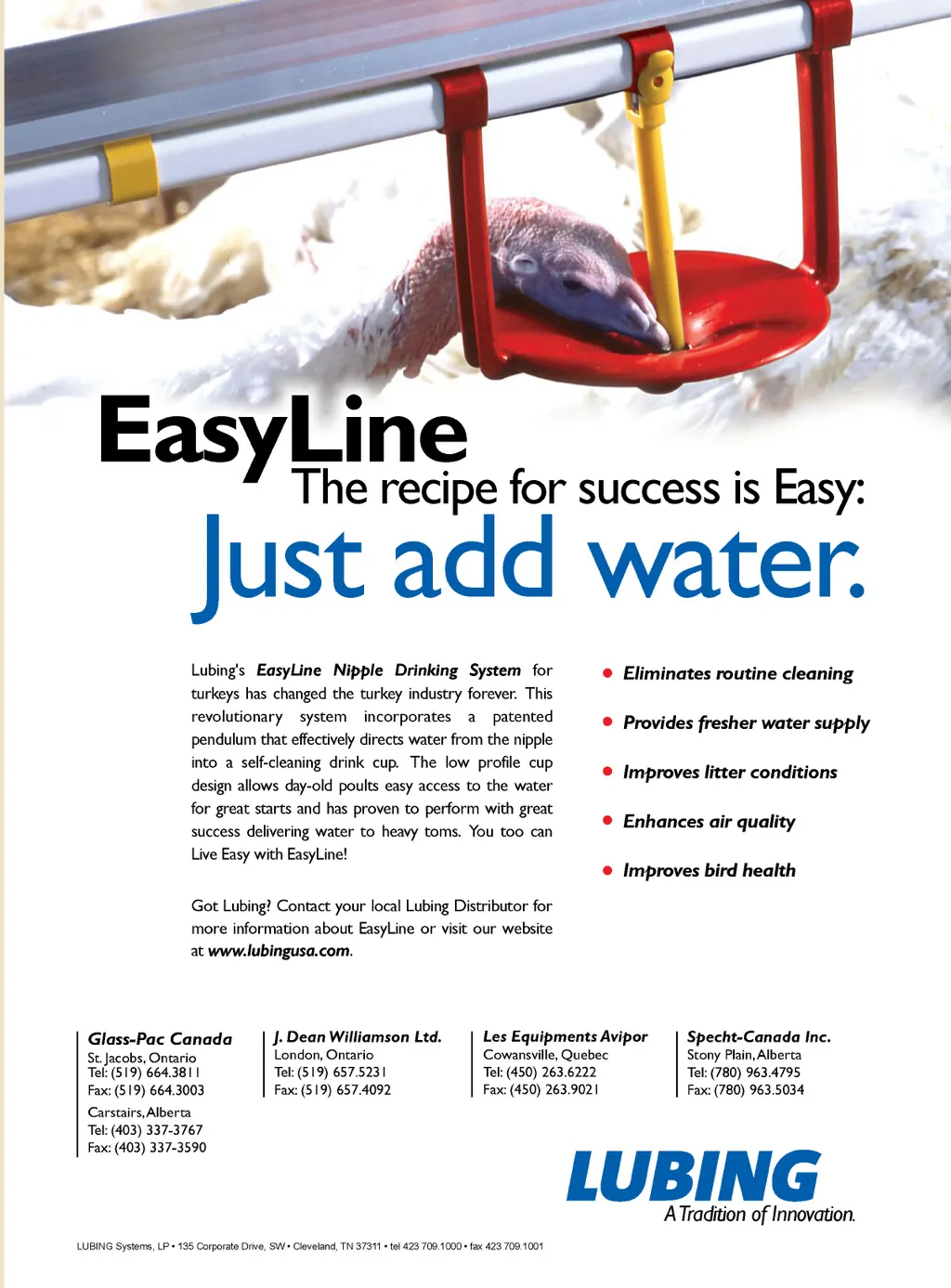 EasyLine

The recipe for success is Easy:

Just add water.

Lubing's EasyLine Nipple Drinking System for turkeys has changed the turkey industry forever. This revolutionary system incorporates a patented pendulum that effectively directs water from the nipple into a self-cleaning drink cup. The low profile cup design allows day-old poults easy access to the water for great starts and has proven to perform with great success delivering water to heavy toms. You too can Live Easy with EasyLine!

Got Lubing? Contact your local Lubing Distributor for more information about EasyLine or visit our website at www.lubingusa.com.

• Eliminates routine cleaning
• Provides fresher water supply
• Improves litter conditions
• Enhances air quality
• Improves bird health

Glass-Pac Canada
St. Jacobs, Ontario
Tel: (519) 664.3811
Fax: (519) 664.3003
Carstairs, Alberta
Tel: (403) 337-3767
Fax: (403) 337-3590

J. Dean Williamson Ltd.
London, Ontario
Tel: (519) 657.5231
Fax: (519) 657.4092

Les Equipments Avipor
Cowansville, Quebec
Tel: (450) 263.6222
Fax: (450) 263.9021

Specht-Canada Inc.
Stony Plain, Alberta
Tel: (780) 963.4795
Fax: (780) 963.5034

LUBING
A Tradition of Innovation.

LUBING Systems, LP • 135 Corporate Drive, SW • Cleveland, TN 37311 • tel 423 709.1000 • fax 423 709.1001